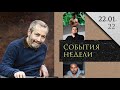 22.01.
22

СОБЫТИЯ
НЕДЕЛИ